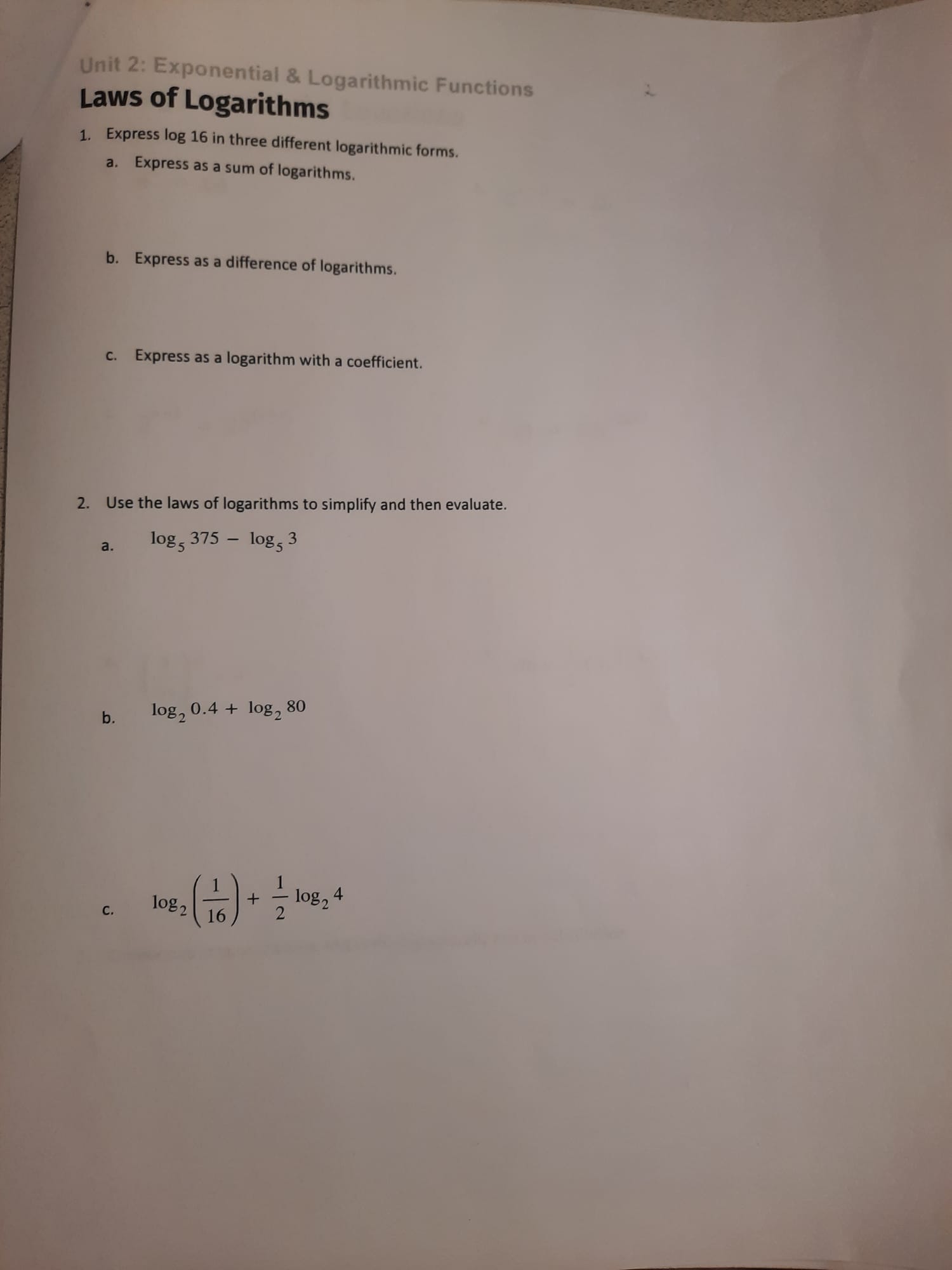 Unit 2: Exponential & Logarithmic Functions

Laws of Logarithms

1. Express log 16 in three different logarithmic forms.

a. Express as a sum of logarithms.

b. Express as a difference of logarithms.

c. Express as a logarithm with a coefficient.

2. Use the laws of logarithms to simplify and then evaluate.

a. $\log_5 375 - \log_5 3$

b. $\log_2 0.4 + \log_2 80$

c. $\log_2\left(\frac{1}{16}\right) + \frac{1}{2}\log_2 4$